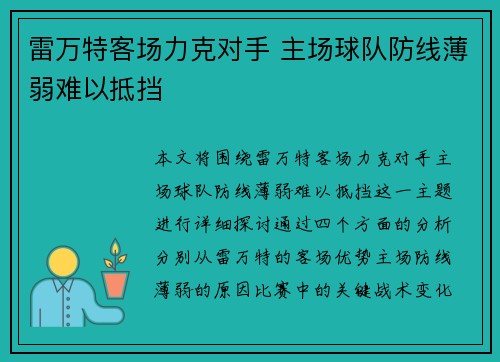 雷万特客场力克对手 主场球队防线薄弱难以抵挡

本文将围绕雷万特客场力克对手主场球队防线薄弱难以抵挡这一主题进行详细探讨通过四个方面的分析分别从雷万特的客场优势主场防线薄弱的原因比赛中的关键战术变化